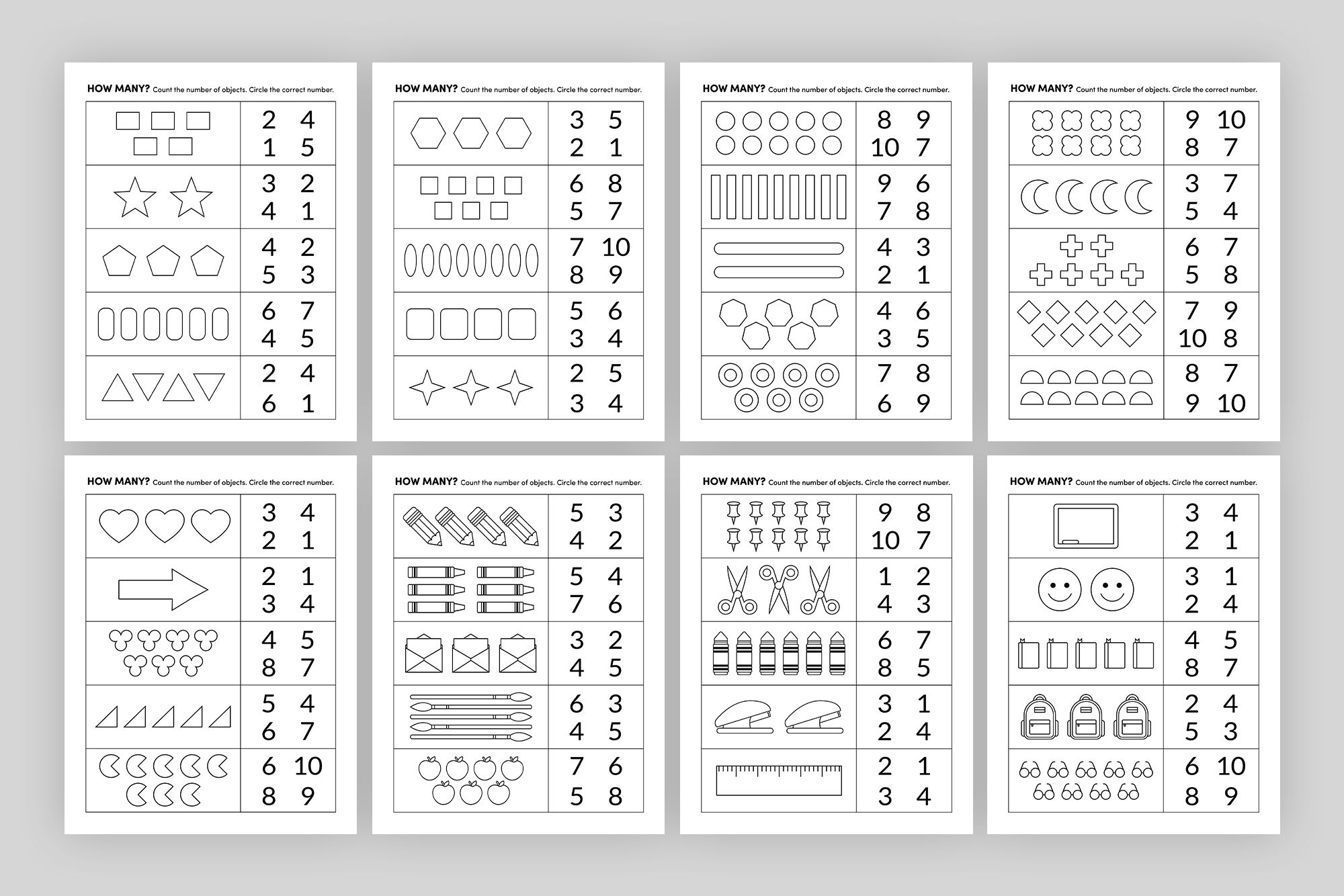 HOW MANY? Count the number of objects. Circle the correct number.

2 4
1 5

3 2
4 1

4 2
5 3

6 7
4 5

2 4
6 1

HOW MANY? Count the number of objects. Circle the correct number.

3 5
2 1

6 8
5 7

7 10
8 9

5 6
3 4

2 5
3 4

HOW MANY? Count the number of objects. Circle the correct number.

8 9
10 7

9 6
7 8

4 3
2 1

4 6
3 5

7 8
6 9

HOW MANY? Count the number of objects. Circle the correct number.

9 10
8 7

3 7
5 4

6 7
5 8

7 9
10 8

8 7
9 10

HOW MANY? Count the number of objects. Circle the correct number.

3 4
2 1

2 1
3 4

4 5
8 7

5 4
6 7

6 10
8 9

HOW MANY? Count the number of objects. Circle the correct number.

5 3
4 2

5 4
7 6

3 2
4 5

6 3
4 5

7 6
5 8

HOW MANY? Count the number of objects. Circle the correct number.

9 8
10 7

1 2
4 3

6 7
8 5

3 1
2 4

2 1
3 4

HOW MANY? Count the number of objects. Circle the correct number.

3 4
2 1

3 1
2 4

4 5
8 7

2 4
5 3

6 10
8 9